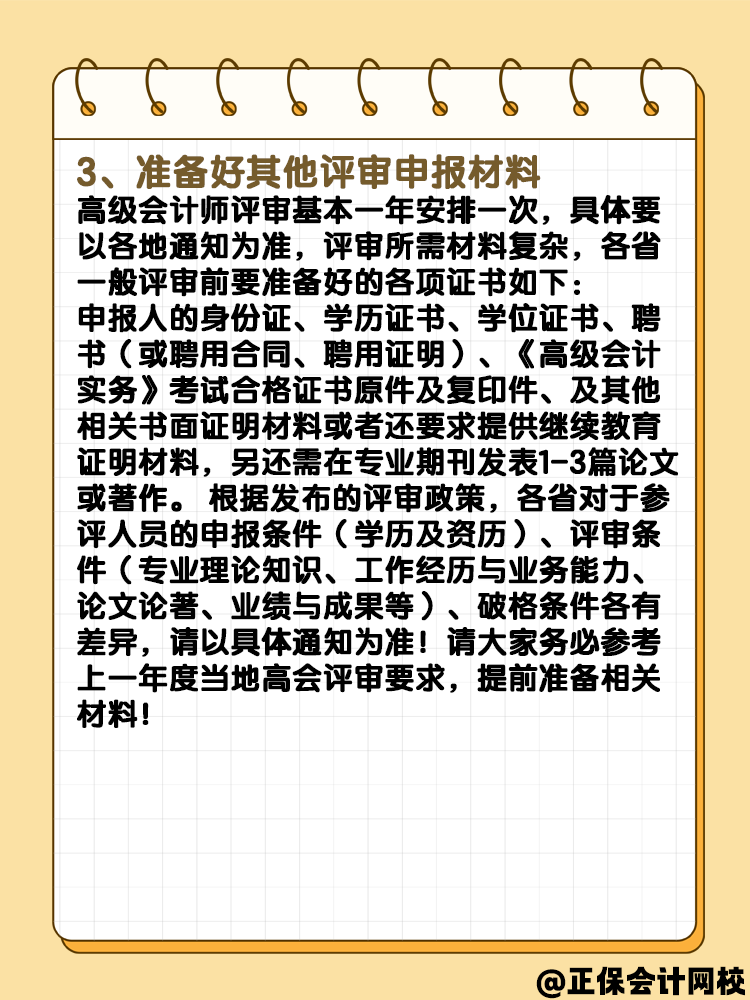 3、准备好其他评审申报材料

高级会计师评审基本一年安排一次，具体要以各地通知为准，评审所需材料复杂，各省一般评审前要准备好的各项证书如下：

申报人的身份证、学历证书、学位证书、聘书（或聘用合同、聘用证明）、《高级会计实务》考试合格证书原件及复印件、及其他相关书面证明材料或者还要求提供继续教育证明材料，另还需在专业期刊发表1-3篇论文或著作。 根据发布的评审政策，各省对于参评人员的申报条件（学历及资历）、评审条件（专业理论知识、工作经历与业务能力、论文论著、业绩与成果等）、破格条件各有差异，请以具体通知为准！请大家务必参考上一年度当地高会评审要求，提前准备相关材料！

@正保会计网校